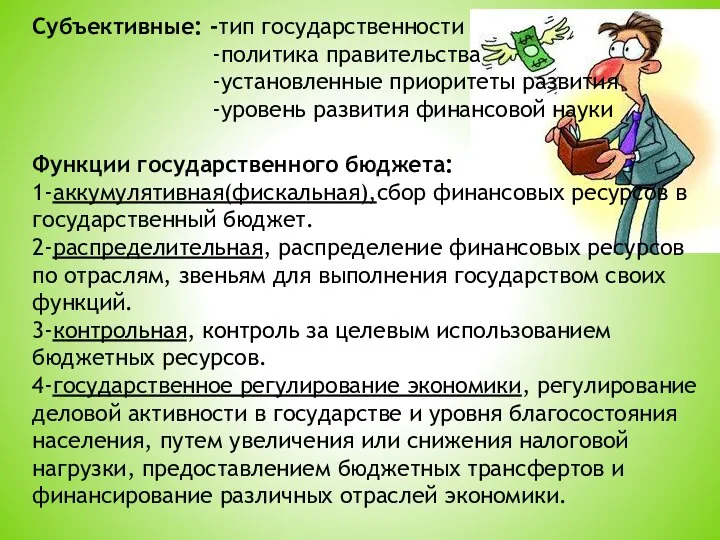 Субъективные: -тип государственности
-политика правительства
-установленные приоритеты развития
-уровень развития финансовой науки

Функции государственного бюджета:
1-аккумулятивная(фискальная),сбор финансовых ресурсов в государственный бюджет.
2-распределительная, распределение финансовых ресурсов по отраслям, звеньям для выполнения государством своих функций.
3-контрольная, контроль за целевым использованием бюджетных ресурсов.
4-государственное регулирование экономики, регулирование деловой активности в государстве и уровня благосостояния населения, путем увеличения или снижения налоговой нагрузки, предоставлением бюджетных трансфертов и финансирование различных отраслей экономики.